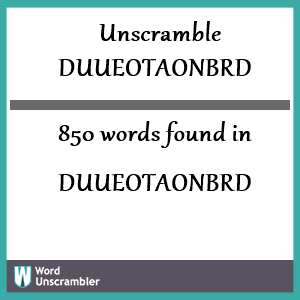 Unscramble DUUEOTAONBRD

850 words found in

DUUEOTAONBRD

W Word Unscrambler